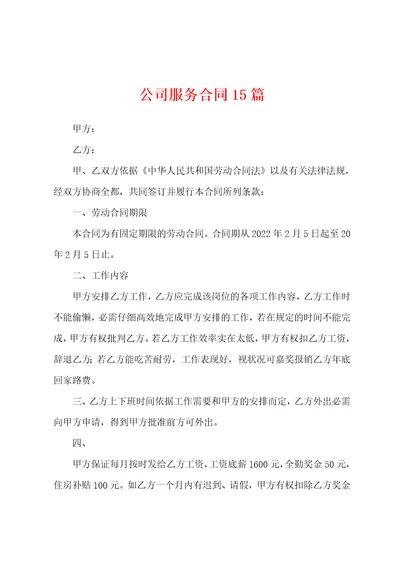 公司服务合同15篇

甲方：

乙方：

甲、乙双方依据《中华人民共和国劳动合同法》以及有关法律法规，经双方协商全都，共同签订并履行本合同所列条款：

一、劳动合同期限

本合同为有固定期限的劳动合同。合同期从2022年2月5日起至20年2月5日止。

二、工作内容

甲方安排乙方工作，乙方应完成该岗位的各项工作内容，乙方工作时不能偷懒，必需仔细高效地完成甲方安排的工作，若在规定的时间不能完成，甲方有权批判乙方。若乙方工作效率实在太低，甲方有权扣乙方工资，辞退乙方；若乙方能吃苦耐劳，工作表现好，视状况可嘉奖报销乙方年底回家路费。

三、乙方上下班时间依据工作需要和甲方的安排而定，乙方外出必需向甲方申请，得到甲方批准前方可外出。

四、

甲方保证每月按时发给乙方工资，工资底薪1600元，全勤奖金50元，住房补贴100元。如乙方一个月内有迟到、请假，甲方有权扣除乙方奖金